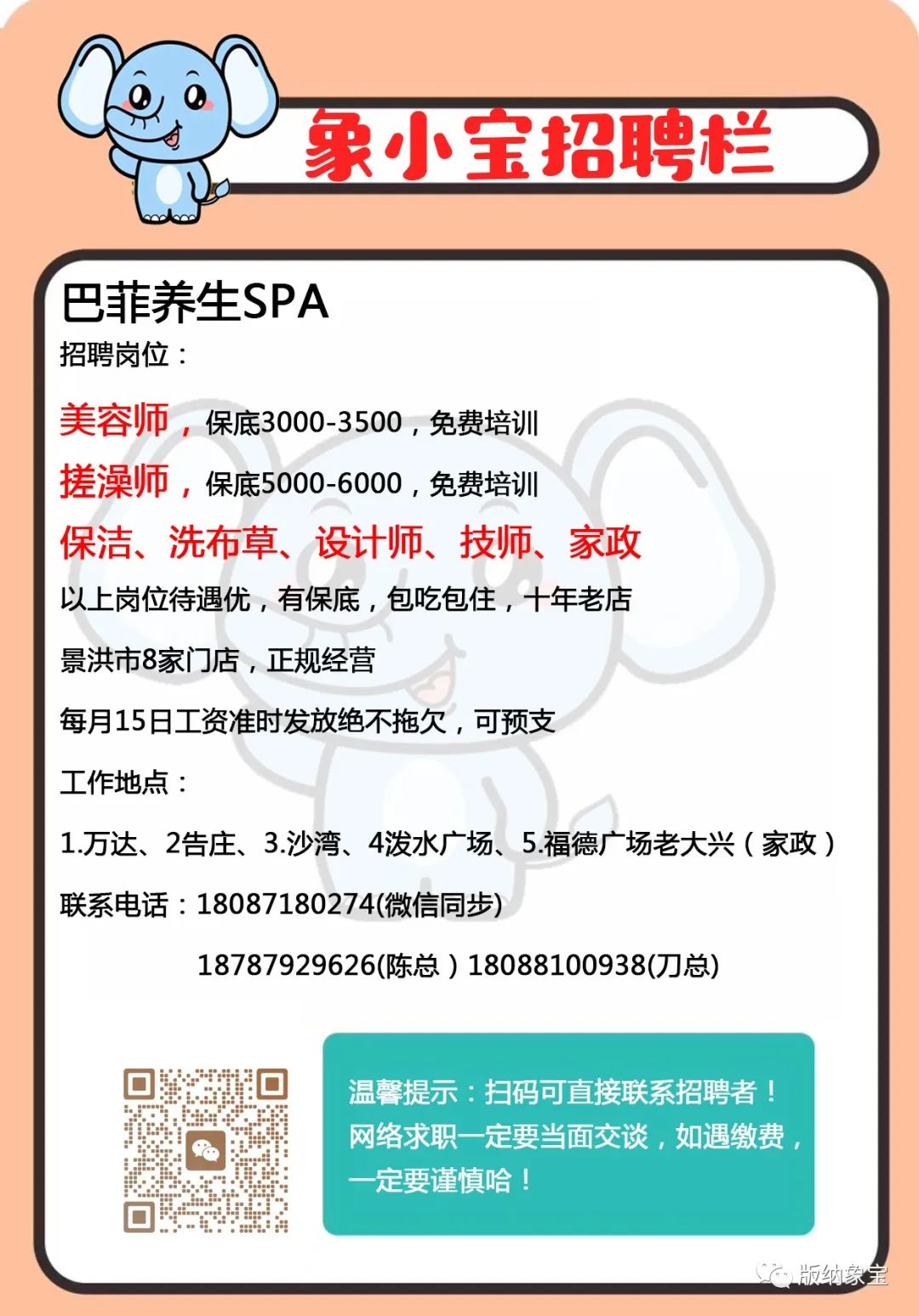 象小宝招聘栏

巴菲养生SPA

招聘岗位：

美容师，保底3000-3500，免费培训

搓澡师，保底5000-6000，免费培训

保洁、洗布草、设计师、技师、家政

以上岗位待遇优，有保底，包吃包住，十年老店

景洪市8家门店，正规经营

每月15日工资准时发放绝不拖欠，可预支

工作地点：

1.万达、2告庄、3.沙湾、4泼水广场、5.福德广场老大兴（家政）

联系电话：18087180274(微信同步)

18787929626(陈总）18088100938(刀总)

温馨提示：扫码可直接联系招聘者！网络求职一定要当面交谈，如遇缴费，一定要谨慎哈！

版纳象宝